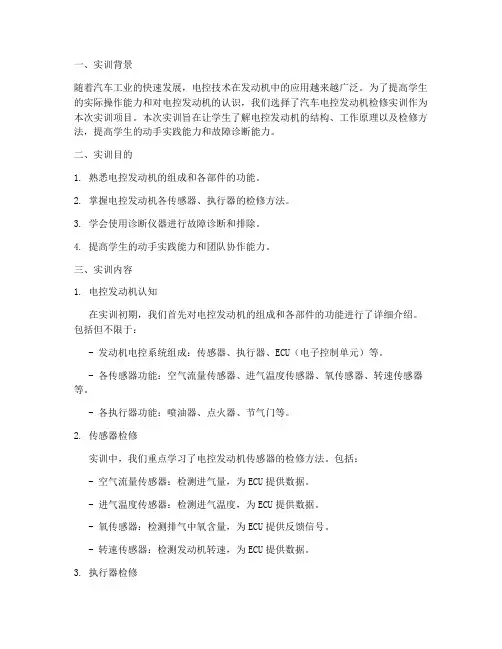 一、实训背景

随着汽车工业的快速发展，电控技术在发动机中的应用越来越广泛。为了提高学生的实际操作能力和对电控发动机的认识，我们选择了汽车电控发动机检修实训作为本次实训项目。本次实训旨在让学生了解电控发动机的结构、工作原理以及检修方法，提高学生的动手实践能力和故障诊断能力。

二、实训目的

1. 熟悉电控发动机的组成和各部件的功能。

2. 掌握电控发动机各传感器、执行器的检修方法。

3. 学会使用诊断仪器进行故障诊断和排除。

4. 提高学生的动手实践能力和团队协作能力。

三、实训内容

1. 电控发动机认知

在实训初期，我们首先对电控发动机的组成和各部件的功能进行了详细介绍。包括但不限于：

- 发动机电控系统组成：传感器、执行器、ECU（电子控制单元）等。

- 各传感器功能：空气流量传感器、进气温度传感器、氧传感器、转速传感器等。

- 各执行器功能：喷油器、点火器、节气门等。

2. 传感器检修

实训中，我们重点学习了电控发动机传感器的检修方法。包括：

- 空气流量传感器：检测进气量，为ECU提供数据。

- 进气温度传感器：检测进气温度，为ECU提供数据。

- 氧传感器：检测排气中氧含量，为ECU提供反馈信号。

- 转速传感器：检测发动机转速，为ECU提供数据。

3. 执行器检修